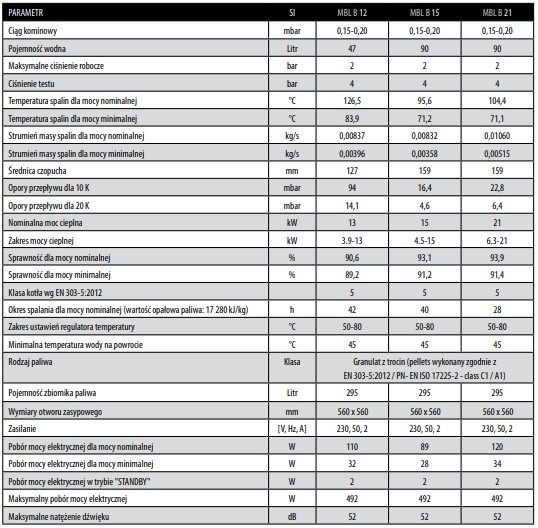 | PARAMETR | SI | MBL B 12 | MBL B 15 | MBL B 21 |
|---|---|---|---|---|
| Ciąg kominowy | mbar | 0,15-0,20 | 0,15-0,20 | 0,15-0,20 |
| Pojemność wodna | Litr | 47 | 90 | 90 |
| Maksymalne ciśnienie robocze | bar | 2 | 2 | 2 |
| Ciśnienie testu | bar | 4 | 4 | 4 |
| Temperatura spalin dla mocy nominalnej | °C | 126,5 | 95,6 | 104,4 |
| Temperatura spalin dla mocy minimalnej | °C | 83,9 | 71,2 | 71,1 |
| Strumień masy spalin dla mocy nominalnej | kg/s | 0,00837 | 0,00832 | 0,01060 |
| Strumień masy spalin dla mocy minimalnej | kg/s | 0,00396 | 0,00358 | 0,00515 |
| Średnica czopucha | mm | 127 | 159 | 159 |
| Opory przepływu dla 10 K | mbar | 94 | 16,4 | 22,8 |
| Opory przepływu dla 20 K | mbar | 14,1 | 4,6 | 6,4 |
| Nominalna moc cieplna | kW | 13 | 15 | 21 |
| Zakres mocy cieplnej | kW | 3.9-13 | 4.5-15 | 6.3-21 |
| Sprawność dla mocy nominalnej | % | 90,6 | 93,1 | 93,9 |
| Sprawność dla mocy minimalnej | % | 89,2 | 91,2 | 91,4 |
| Klasa kotła wg EN 303-5:2012 | | 5 | 5 | 5 |
| Okres spalania dla mocy nominalnej (wartość opałowa paliwa: 17 280 kJ/kg) | h | 42 | 40 | 28 |
| Zakres ustawień regulatora temperatury | °C | 50-80 | 50-80 | 50-80 |
| Minimalna temperatura wody na powrocie | °C | 45 | 45 | 45 |
| Rodzaj paliwa | Klasa | Granulat z trocin (pellets wykonany zgodnie z EN 303-5:2012 / PN- EN ISO 17225-2 - class C1 / A1) | | |
| Pojemność zbiornika paliwa | Litr | 295 | 295 | 295 |
| Wymiary otworu zasypowego | mm | 560 x 560 | 560 x 560 | 560 x 560 |
| Zasilanie | [V, Hz, A] | 230, 50, 2 | 230, 50, 2 | 230, 50, 2 |
| Pobór mocy elektrycznej dla mocy nominalnej | W | 110 | 89 | 120 |
| Pobór mocy elektrycznej dla mocy minimalnej | W | 32 | 28 | 34 |
| Pobór mocy elektrycznej w trybie "STANDBY" | W | 2 | 2 | 2 |
| Maksymalny pobór mocy elektrycznej | W | 492 | 492 | 492 |
| Maksymalne natężenie dźwięku | dB | 52 | 52 | 52 |